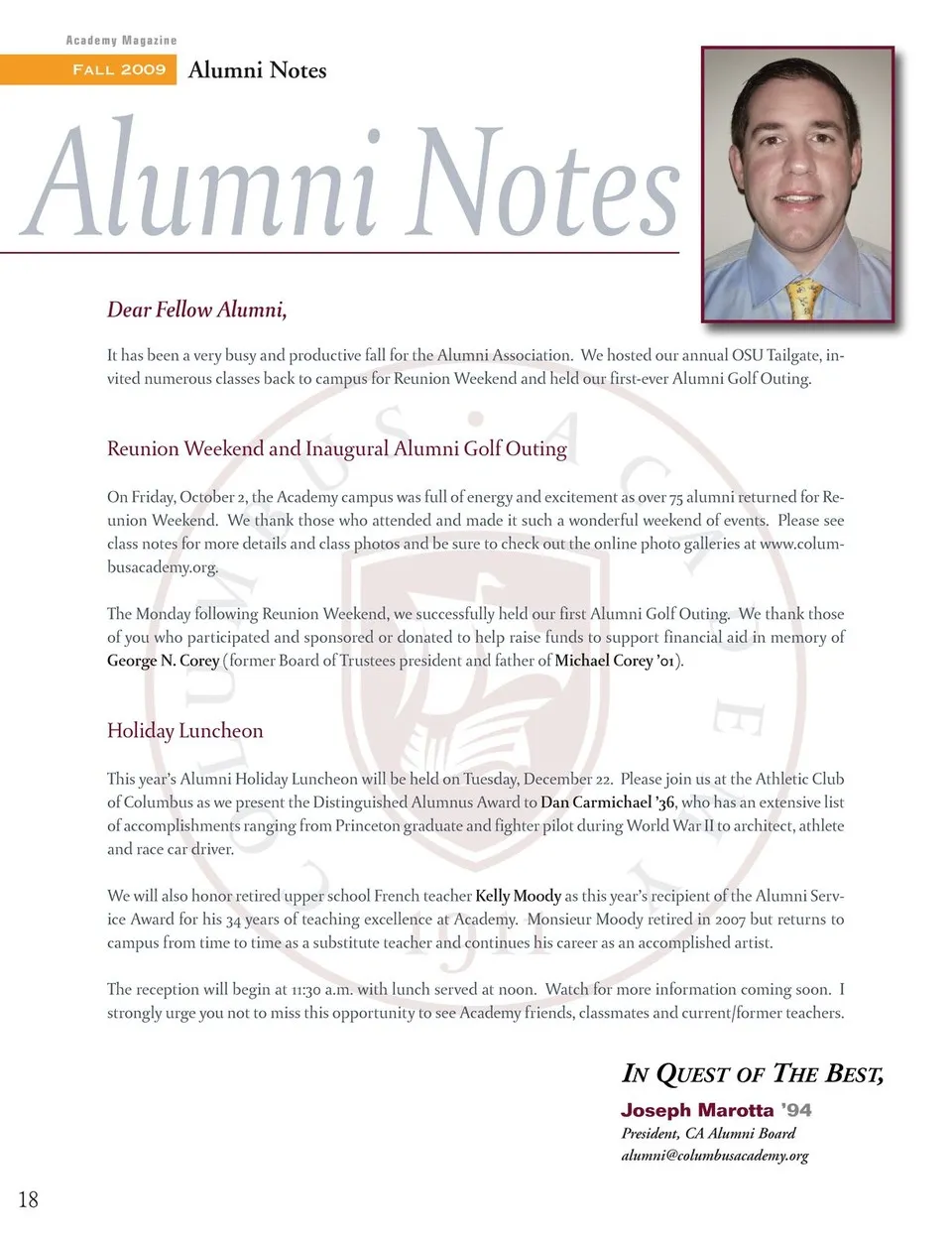 Academy Magazine

FALL 2009 Alumni Notes

Alumni Notes

Dear Fellow Alumni,

It has been a very busy and productive fall for the Alumni Association. We hosted our annual OSU Tailgate, invited numerous classes back to campus for Reunion Weekend and held our first-ever Alumni Golf Outing.

Reunion Weekend and Inaugural Alumni Golf Outing

On Friday, October 2, the Academy campus was full of energy and excitement as over 75 alumni returned for Reunion Weekend. We thank those who attended and made it such a wonderful weekend of events. Please see class notes for more details and class photos and be sure to check out the online photo galleries at www.columbusacademy.org.

The Monday following Reunion Weekend, we successfully held our first Alumni Golf Outing. We thank those of you who participated and sponsored or donated to help raise funds to support financial aid in memory of George N. Corey (former Board of Trustees president and father of Michael Corey '01).

Holiday Luncheon

This year's Alumni Holiday Luncheon will be held on Tuesday, December 22. Please join us at the Athletic Club of Columbus as we present the Distinguished Alumnus Award to Dan Carmichael '36, who has an extensive list of accomplishments ranging from Princeton graduate and fighter pilot during World War II to architect, athlete and race car driver.

We will also honor retired upper school French teacher Kelly Moody as this year's recipient of the Alumni Service Award for his 34 years of teaching excellence at Academy. Monsieur Moody retired in 2007 but returns to campus from time to time as a substitute teacher and continues his career as an accomplished artist.

The reception will begin at 11:30 a.m. with lunch served at noon. Watch for more information coming soon. I strongly urge you not to miss this opportunity to see Academy friends, classmates and current/former teachers.

IN QUEST OF THE BEST,
Joseph Marotta '94
President, CA Alumni Board
alumni@columbusacademy.org

18